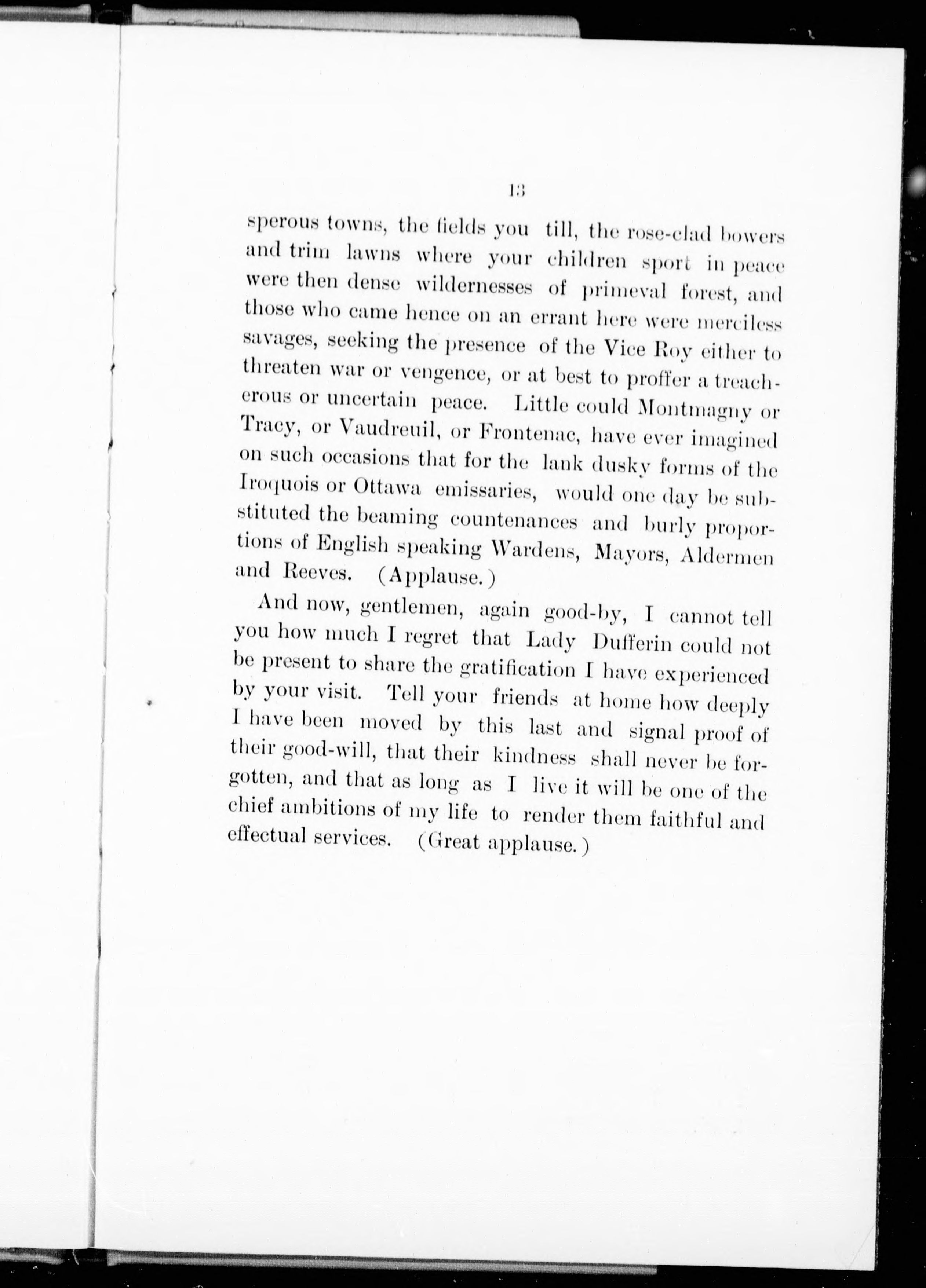 13

sperous towns, the fields you till, the rose-clad bowers and trim lawns where your children sport in peace were then dense wildernesses of primeval forest, and those who came hence on an errant here were merciless savages, seeking the presence of the Vice Roy either to threaten war or vengence, or at best to proffer a treacherous or uncertain peace. Little could Montmagny or Tracy, or Vaudreuil, or Frontenac, have ever imagined on such occasions that for the lank dusky forms of the Iroquois or Ottawa emissaries, would one day be substituted the beaming countenances and burly proportions of English speaking Wardens, Mayors, Aldermen and Reeves. (Applause.)

And now, gentlemen, again good-by, I cannot tell you how much I regret that Lady Dufferin could not be present to share the gratification I have experienced by your visit. Tell your friends at home how deeply I have been moved by this last and signal proof of their good-will, that their kindness shall never be forgotten, and that as long as I live it will be one of the chief ambitions of my life to render them faithful and effectual services. (Great applause.)